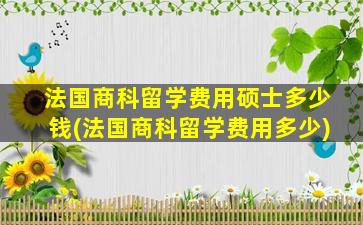 法国商科留学费用硕士多少钱(法国商科留学费用多少)